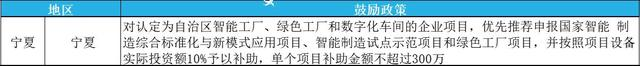 | 地区 | | 鼓励政策 |
|---|---|---|
| 宁夏 | 宁夏 | 对认定为自治区智能工厂、绿色工厂和数字化车间的企业项目，优先推荐申报国家智能 制造综合标准化与新模式应用项目、智能制造试点示范项目和绿色工厂项目，并按照项目设备实际投资额10%予以补助，单个项目补助金额不超过300万 |